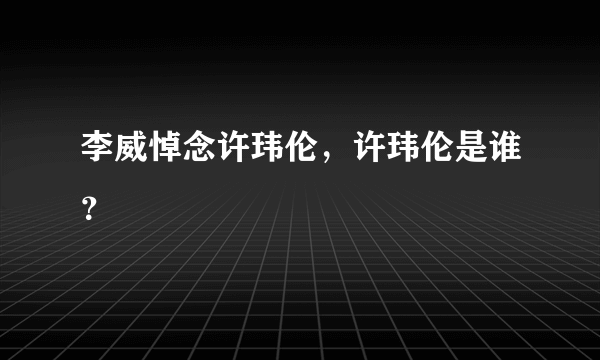 李威悼念许玮伦，许玮伦是谁？